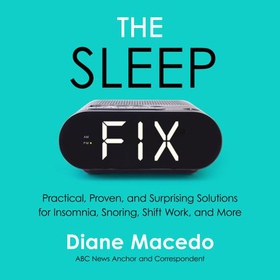 THE
SLEEP

AM
PM

FIX

Practical, Proven, and Surprising Solutions for Insomnia, Snoring, Shift Work, and More

Diane Macedo
ABC News Anchor and Correspondent